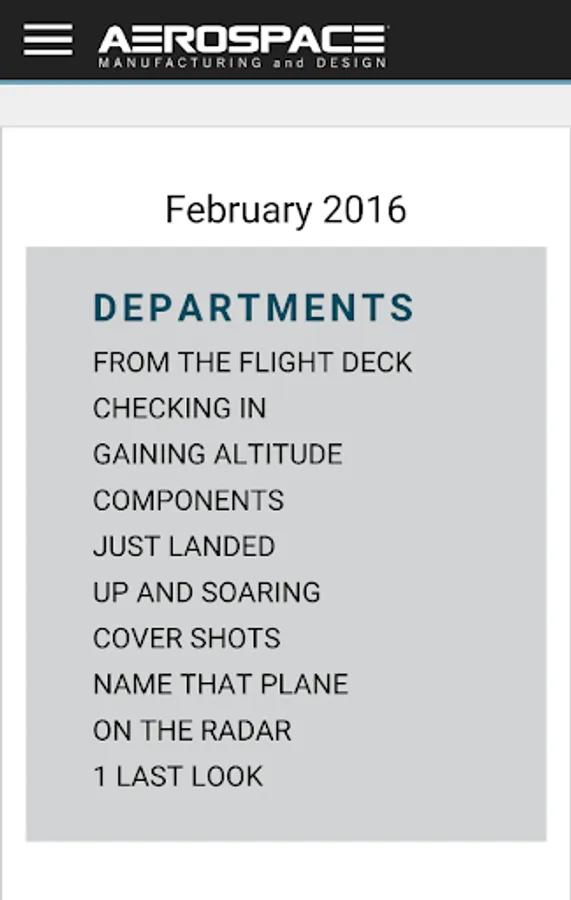 AEROSPACE
MANUFACTURING and DESIGN

February 2016

DEPARTMENTS
FROM THE FLIGHT DECK
CHECKING IN
GAINING ALTITUDE
COMPONENTS
JUST LANDED
UP AND SOARING
COVER SHOTS
NAME THAT PLANE
ON THE RADAR
1 LAST LOOK